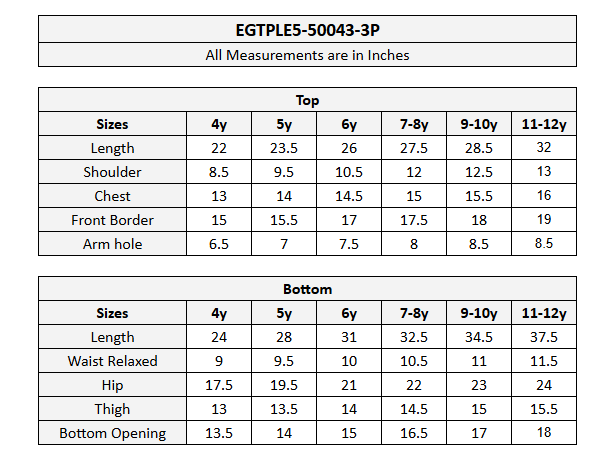 EGTPLE5-50043-3P

All Measurements are in Inches

Top

| Sizes | 4y | 5y | 6y | 7-8y | 9-10y | 11-12y |
|---|---|---|---|---|---|---|
| Length | 22 | 23.5 | 26 | 27.5 | 28.5 | 32 |
| Shoulder | 8.5 | 9.5 | 10.5 | 12 | 12.5 | 13 |
| Chest | 13 | 14 | 14.5 | 15 | 15.5 | 16 |
| Front Border | 15 | 15.5 | 17 | 17.5 | 18 | 19 |
| Arm hole | 6.5 | 7 | 7.5 | 8 | 8.5 | 8.5 |

Bottom

| Sizes | 4y | 5y | 6y | 7-8y | 9-10y | 11-12y |
|---|---|---|---|---|---|---|
| Length | 24 | 28 | 31 | 32.5 | 34.5 | 37.5 |
| Waist Relaxed | 9 | 9.5 | 10 | 10.5 | 11 | 11.5 |
| Hip | 17.5 | 19.5 | 21 | 22 | 23 | 24 |
| Thigh | 13 | 13.5 | 14 | 14.5 | 15 | 15.5 |
| Bottom Opening | 13.5 | 14 | 15 | 16.5 | 17 | 18 |